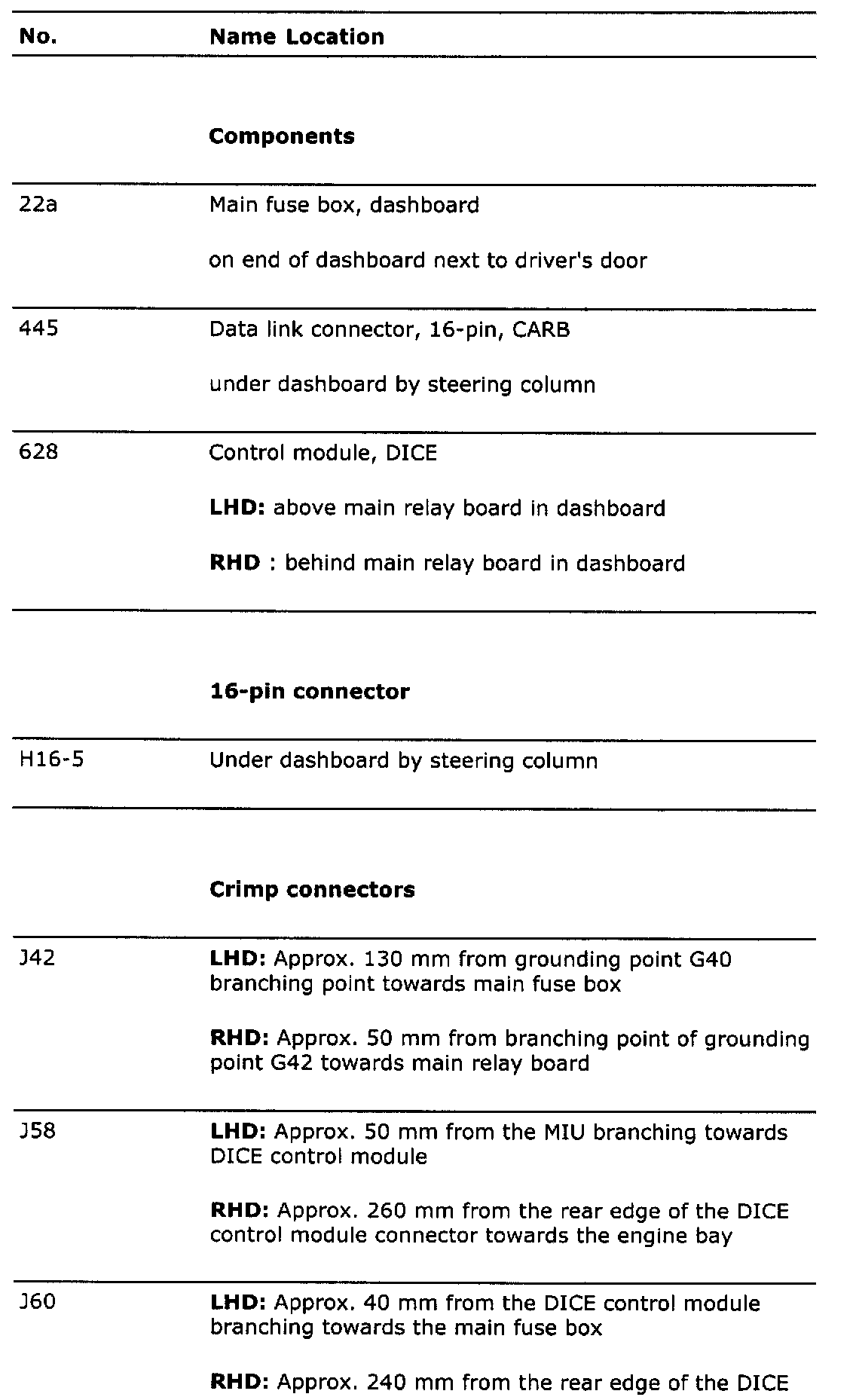 | No. | Name Location |
|---|---|
| | **Components** |
| 22a | Main fuse box, dashboard<br><br>on end of dashboard next to driver's door |
| 445 | Data link connector, 16-pin, CARB<br><br>under dashboard by steering column |
| 628 | Control module, DICE<br><br>**LHD:** above main relay board in dashboard<br><br>**RHD** : behind main relay board in dashboard |
| | **16-pin connector** |
| H16-5 | Under dashboard by steering column |
| | **Crimp connectors** |
| J42 | **LHD:** Approx. 130 mm from grounding point G40 branching point towards main fuse box<br><br>**RHD:** Approx. 50 mm from branching point of grounding point G42 towards main relay board |
| J58 | **LHD:** Approx. 50 mm from the MIU branching towards DICE control module<br><br>**RHD:** Approx. 260 mm from the rear edge of the DICE control module connector towards the engine bay |
| J60 | **LHD:** Approx. 40 mm from the DICE control module branching towards the main fuse box<br><br>**RHD:** Approx. 240 mm from the rear edge of the DICE |